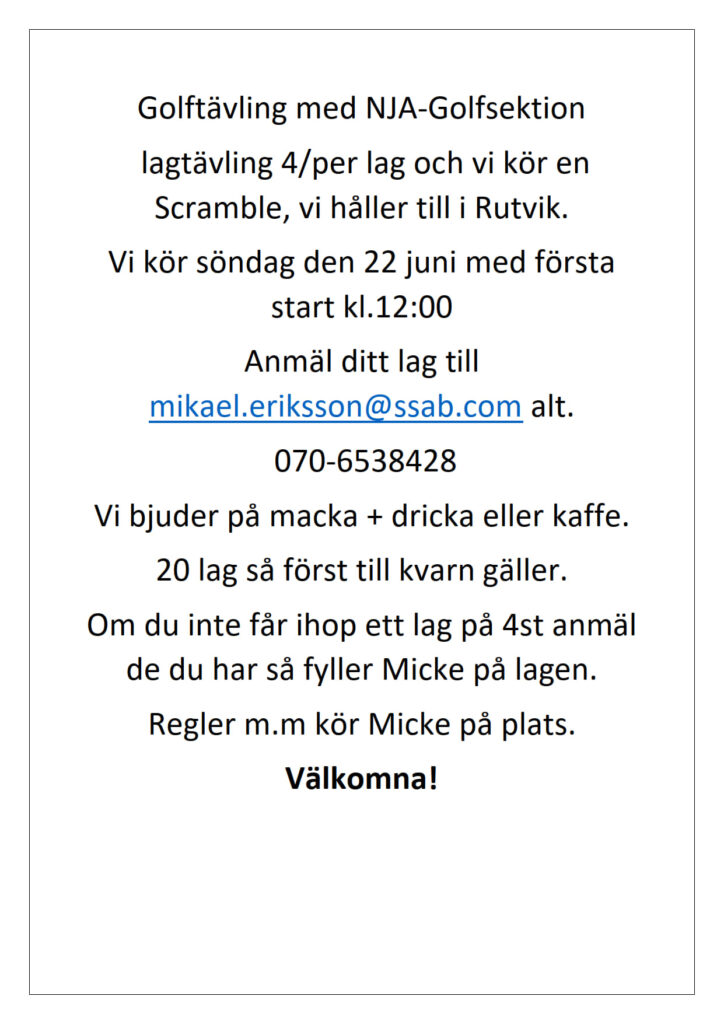 Golftävling med NJA-Golfsektion

lagtävling 4/per lag och vi kör en Scramble, vi håller till i Rutvik.

Vi kör söndag den 22 juni med första start kl.12:00

Anmäl ditt lag till mikael.eriksson@ssab.com alt.

070-6538428

Vi bjuder på macka + dricka eller kaffe.

20 lag så först till kvarn gäller.

Om du inte får ihop ett lag på 4st anmäl de du har så fyller Micke på lagen.

Regler m.m kör Micke på plats.

Välkomna!